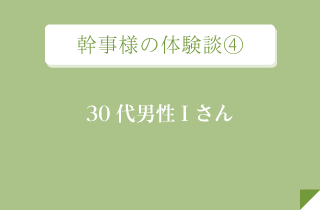 幹事様の体験談④

30 代男性 I さん